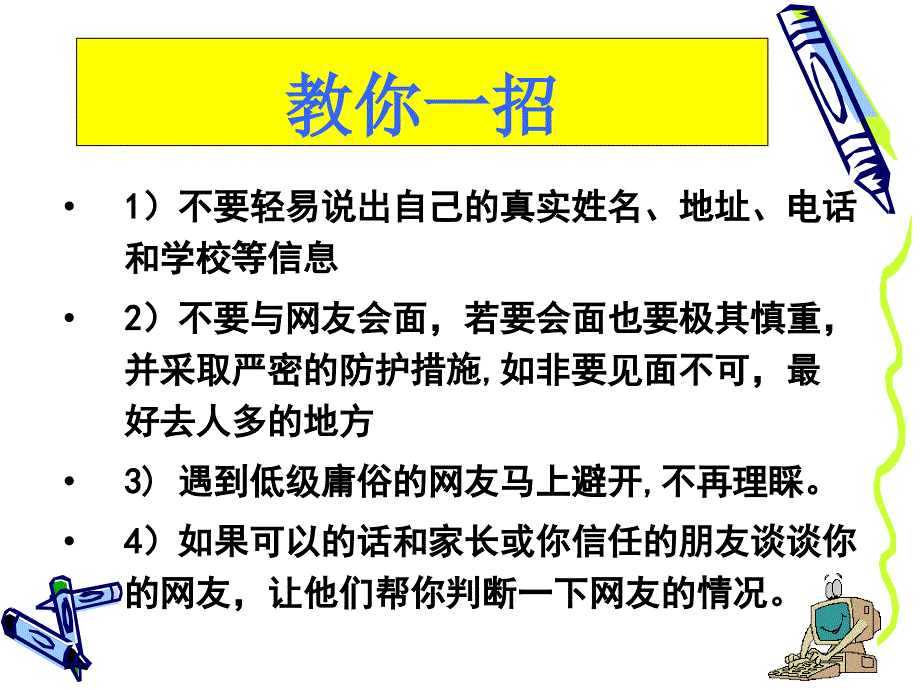 教你一招

• 1）不要轻易说出自己的真实姓名、地址、电话和学校等信息

• 2）不要与网友会面，若要会面也要极其慎重，并采取严密的防护措施,如非要见面不可，最好去人多的地方

• 3) 遇到低级庸俗的网友马上避开,不再理睬。

• 4）如果可以的话和家长或你信任的朋友谈谈你的网友，让他们帮你判断一下网友的情况。